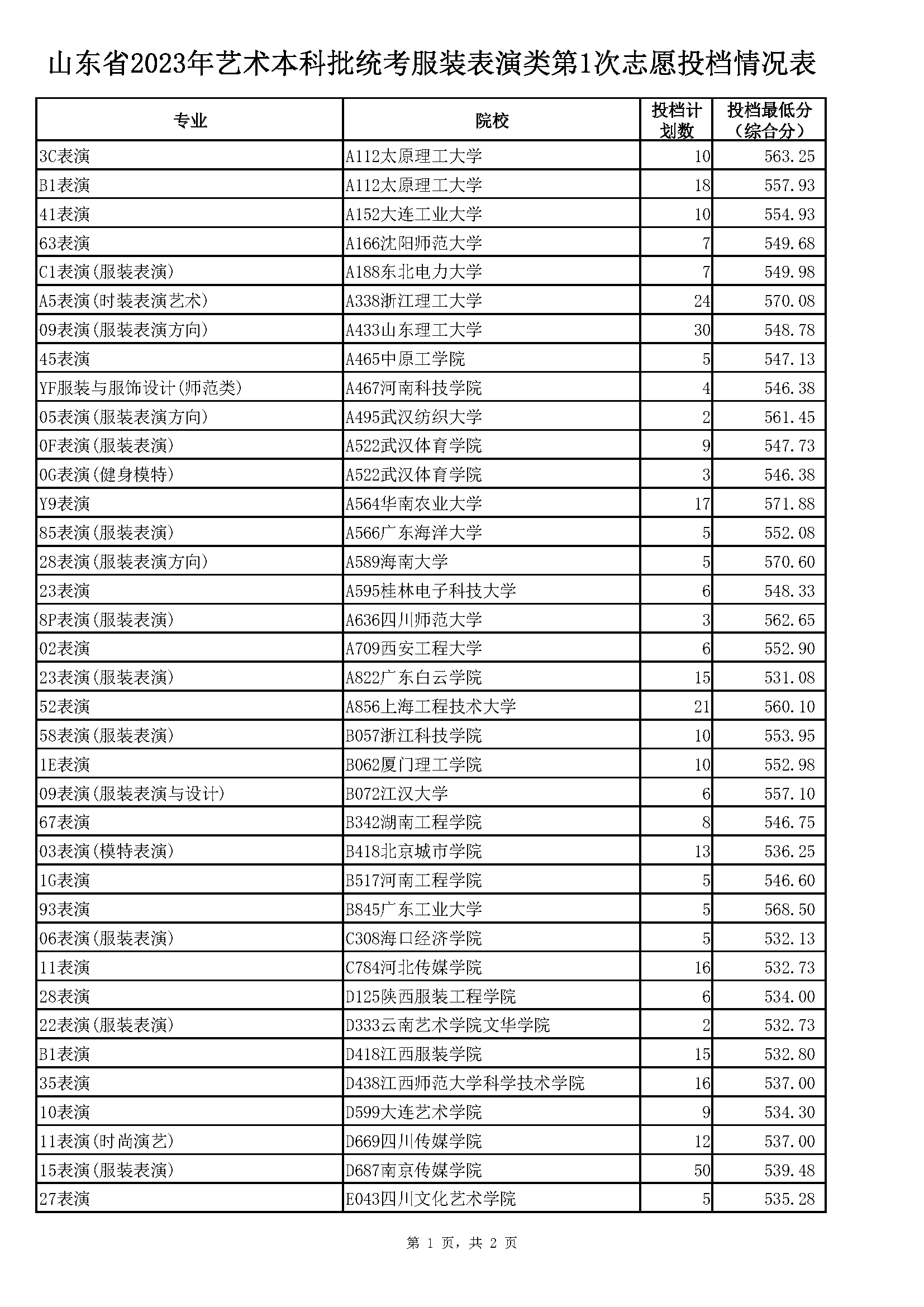 山东省2023年艺术本科批统考服装表演类第1次志愿投档情况表

| 专业 | 院校 | 投档计划数 | 投档最低分（综合分） |
|---|---|---|---|
| 3C表演 | A112太原理工大学 | 10 | 563.25 |
| B1表演 | A112太原理工大学 | 18 | 557.93 |
| 41表演 | A152大连工业大学 | 10 | 554.93 |
| 63表演 | A166沈阳师范大学 | 7 | 549.68 |
| C1表演(服装表演) | A188东北电力大学 | 7 | 549.98 |
| A5表演(时装表演艺术) | A338浙江理工大学 | 24 | 570.08 |
| 09表演(服装表演方向) | A433山东理工大学 | 30 | 548.78 |
| 45表演 | A465中原工学院 | 5 | 547.13 |
| YF服装与服饰设计(师范类) | A467河南科技学院 | 4 | 546.38 |
| 05表演(服装表演方向) | A495武汉纺织大学 | 2 | 561.45 |
| 0F表演(服装表演) | A522武汉体育学院 | 9 | 547.73 |
| 0G表演(健身模特) | A522武汉体育学院 | 3 | 546.38 |
| Y9表演 | A564华南农业大学 | 17 | 571.88 |
| 85表演(服装表演) | A566广东海洋大学 | 5 | 552.08 |
| 28表演(服装表演方向) | A589海南大学 | 5 | 570.60 |
| 23表演 | A595桂林电子科技大学 | 6 | 548.33 |
| 8P表演(服装表演) | A636四川师范大学 | 3 | 562.65 |
| 02表演 | A709西安工程大学 | 6 | 552.90 |
| 23表演(服装表演) | A822广东白云学院 | 15 | 531.08 |
| 52表演 | A856上海工程技术大学 | 21 | 560.10 |
| 58表演(服装表演) | B057浙江科技学院 | 10 | 553.95 |
| 1E表演 | B062厦门理工学院 | 10 | 552.98 |
| 09表演(服装表演与设计) | B072江汉大学 | 6 | 557.10 |
| 67表演 | B342湖南工程学院 | 8 | 546.75 |
| 03表演(模特表演) | B418北京城市学院 | 13 | 536.25 |
| 1G表演 | B517河南工程学院 | 5 | 546.60 |
| 93表演 | B845广东工业大学 | 5 | 568.50 |
| 06表演(服装表演) | C308海口经济学院 | 5 | 532.13 |
| 11表演 | C784河北传媒学院 | 16 | 532.73 |
| 28表演 | D125陕西服装工程学院 | 6 | 534.00 |
| 22表演(服装表演) | D333云南艺术学院文华学院 | 2 | 532.73 |
| B1表演 | D418江西服装学院 | 15 | 532.80 |
| 35表演 | D438江西师范大学科学技术学院 | 16 | 537.00 |
| 10表演 | D599大连艺术学院 | 9 | 534.30 |
| 11表演(时尚演艺) | D669四川传媒学院 | 12 | 537.00 |
| 15表演(服装表演) | D687南京传媒学院 | 50 | 539.48 |
| 27表演 | E043四川文化艺术学院 | 5 | 535.28 |

第 1 页，共 2 页